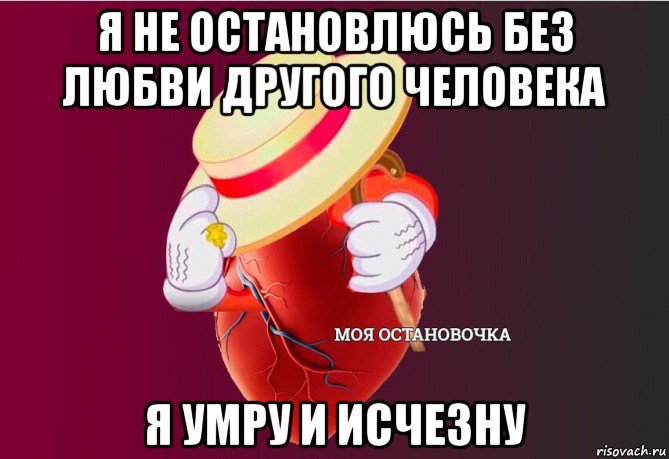 Я НЕ ОСТАНОВЛЮСЬ БЕЗ ЛЮБВИ ДРУГОГО ЧЕЛОВЕКА

МОЯ ОСТАНОВОЧКА

Я УМРУ И ИСЧЕЗНУ

risovach.ru